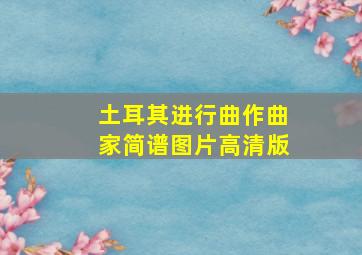 土耳其进行曲作曲家简谱图片高清版